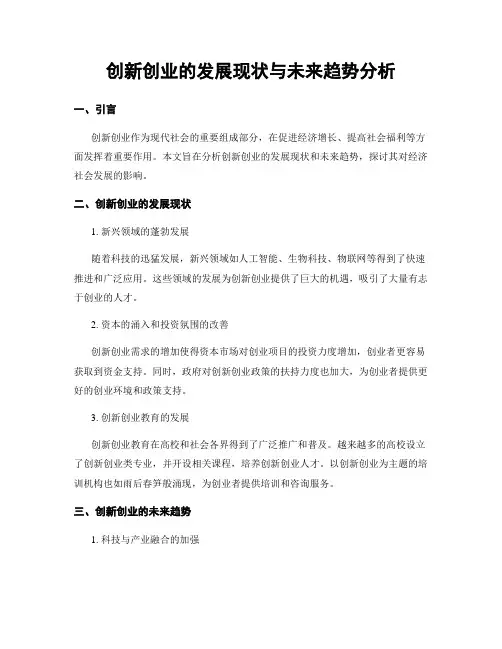 创新创业的发展现状与未来趋势分析

一、引言

创新创业作为现代社会的重要组成部分，在促进经济增长、提高社会福利等方面发挥着重要作用。本文旨在分析创新创业的发展现状和未来趋势，探讨其对经济社会发展的影响。

二、创新创业的发展现状

1. 新兴领域的蓬勃发展

随着科技的迅猛发展，新兴领域如人工智能、生物科技、物联网等得到了快速推进和广泛应用。这些领域的发展为创新创业提供了巨大的机遇，吸引了大量有志于创业的人才。

2. 资本的涌入和投资氛围的改善

创新创业需求的增加使得资本市场对创业项目的投资力度增加，创业者更容易获取到资金支持。同时，政府对创新创业政策的扶持力度也加大，为创业者提供更好的创业环境和政策支持。

3. 创新创业教育的发展

创新创业教育在高校和社会各界得到了广泛推广和普及。越来越多的高校设立了创新创业类专业，并开设相关课程，培养创新创业人才。以创新创业为主题的培训机构也如雨后春笋般涌现，为创业者提供培训和咨询服务。

三、创新创业的未来趋势

1. 科技与产业融合的加强